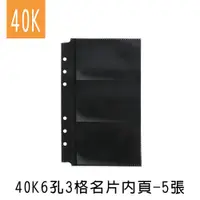 40K

40K6孔3格名片內頁-5張